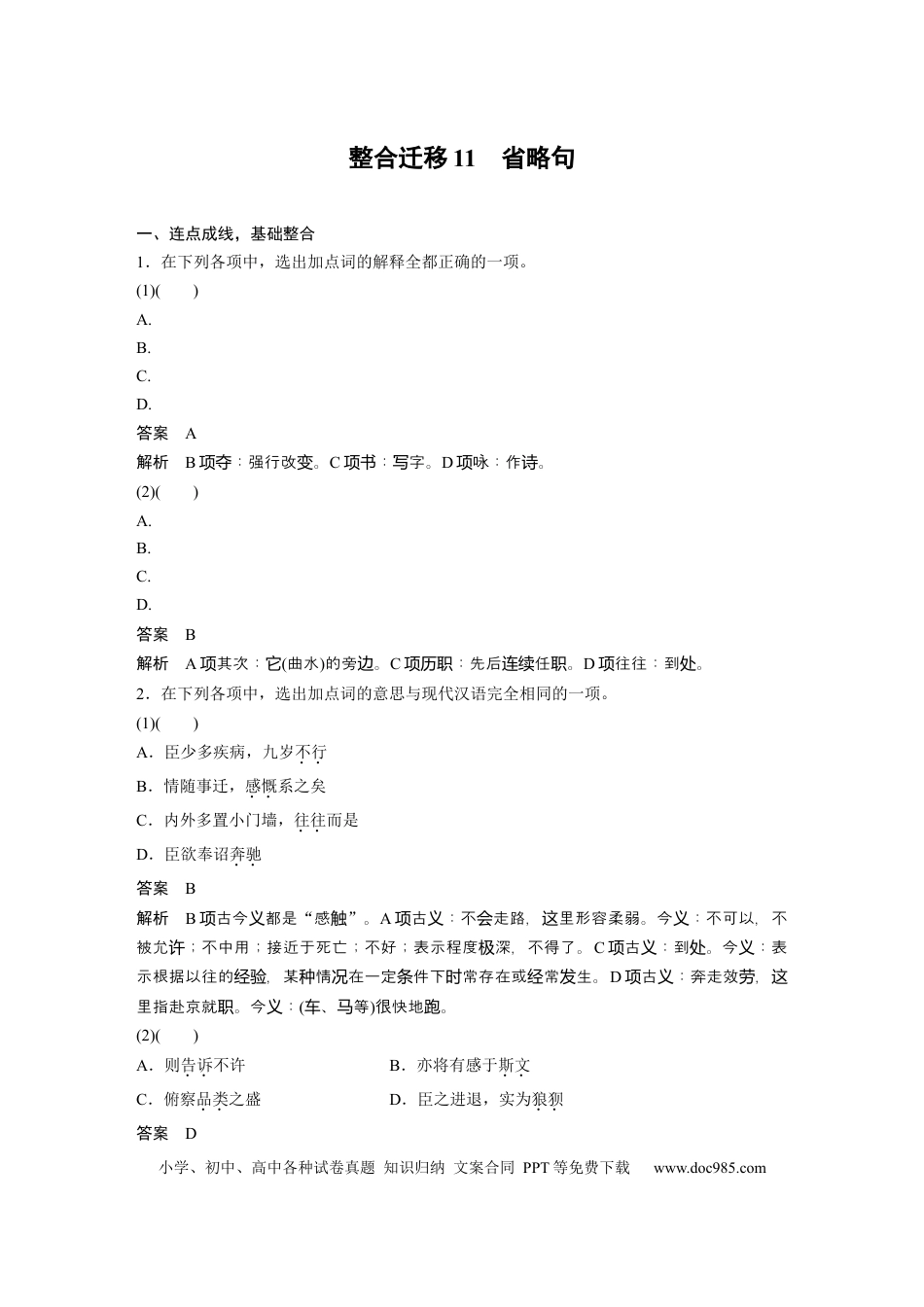 整合迁移11　省略句

一、连点成线，基础整合

1．在下列各项中，选出加点词的解释全都正确的一项。

(1)(　　)

A.

B.

C.

D.

答案　A

解析　B项夺：强行改变。C项书：写字。D项咏：作诗。

(2)(　　)

A.

B.

C.

D.

答案　B

解析　A项其次：它(曲水)的旁边。C项历职：先后连续任职。D项往往：到处。

2．在下列各项中，选出加点词的意思与现代汉语完全相同的一项。

(1)(　　)

A．臣少多疾病，九岁不行

B．情随事迁，感慨系之矣

C．内外多置小门墙，往往而是

D．臣欲奉诏奔驰

答案　B

解析　B项古今义都是“感触”。A项古义：不会走路，这里形容柔弱。今义：不可以，不被允许；不中用；接近于死亡；不好；表示程度极深，不得了。C项古义：到处。今义：表示根据以往的经验，某种情况在一定条件下时常存在或经常发生。D项古义：奔走效劳，这里指赴京就职。今义：(车、马等)很快地跑。

(2)(　　)

A．则告诉不许　B．亦将有感于斯文

C．俯察品类之盛　D．臣之进退，实为狼狈

答案　D

小学、初中、高中各种试卷真题 知识归纳 文案合同 PPT等免费下载　www.doc985.com